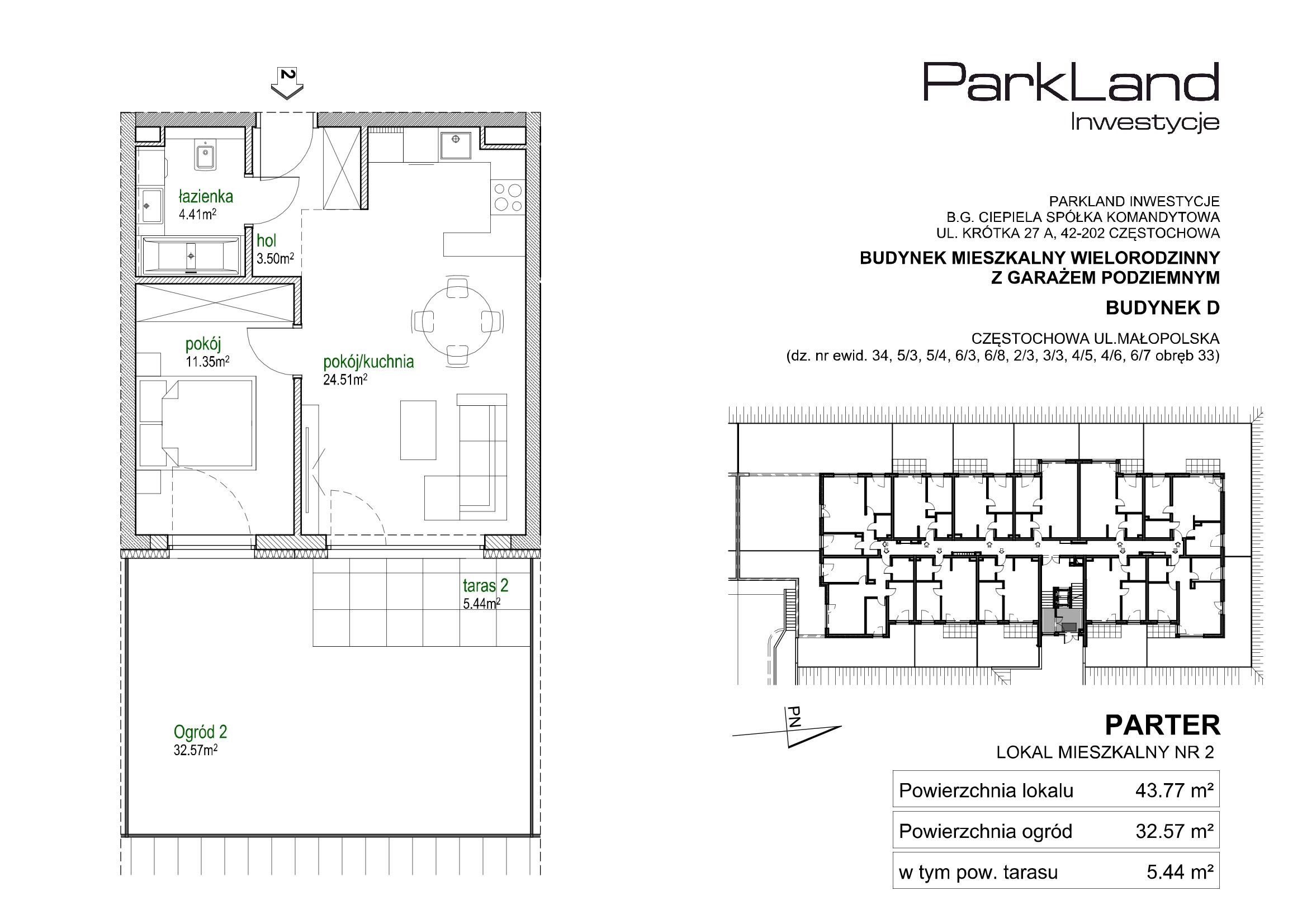 2

łazienka
4.41m$^2$

hol
3.50m$^2$

pokój
11.35m$^2$

pokój/kuchnia
24.51m$^2$

taras 2
5.44m$^2$

Ogród 2
32.57m$^2$

ParkLand
Inwestycje

PARKLAND INWESTYCJE
B.G. CIEPIELA SPÓŁKA KOMANDYTOWA
UL. KRÓTKA 27 A, 42-202 CZĘSTOCHOWA

BUDYNEK MIESZKALNY WIELORODZINNY
Z GARAŻEM PODZIEMNYM

BUDYNEK D

CZĘSTOCHOWA UL.MAŁOPOLSKA
(dz. nr ewid. 34, 5/3, 5/4, 6/3, 6/8, 2/3, 3/3, 4/5, 4/6, 6/7 obręb 33)

PN

PARTER
LOKAL MIESZKALNY NR 2

| Powierzchnia lokalu | 43.77 m² |
|---|---|
| Powierzchnia ogród | 32.57 m² |
| w tym pow. tarasu | 5.44 m² |